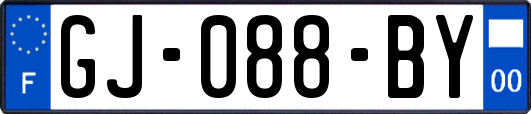 F
GJ-088-BY
00